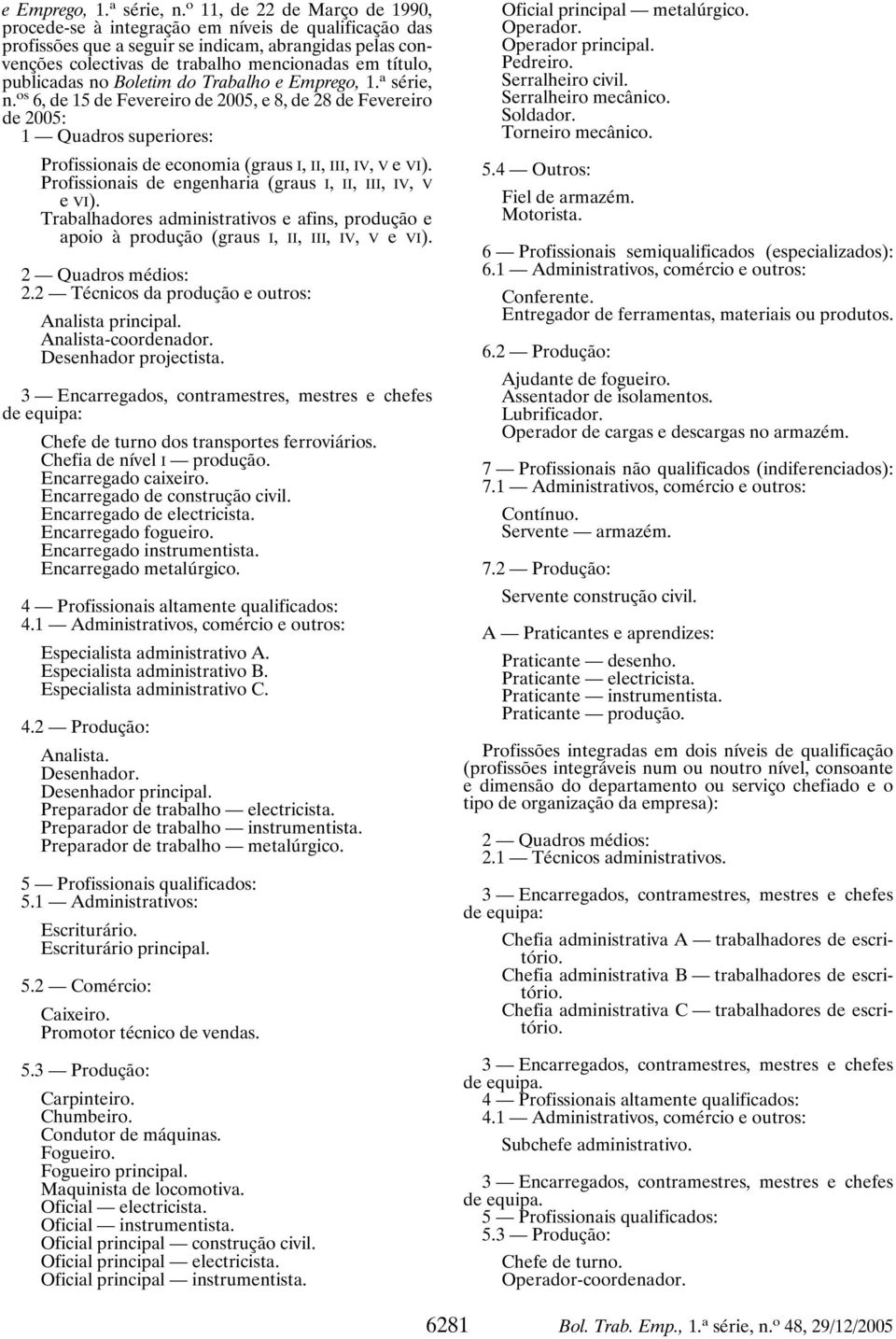 e Emprego, 1.ª série, n.º 11, de 22 de Março de 1990, procede-se à integração em níveis de qualificação das profissões que a seguir se indicam, abrangidas pelas convenções colectivas de trabalho mencionadas em título, publicadas no Boletim do Trabalho e Emprego, 1.ª série, n.ᵒˢ 6, de 15 de Fevereiro de 2005, e 8, de 28 de Fevereiro de 2005:

1 — Quadros superiores:

Profissionais de economia (graus I, II, III, IV, V e VI).
Profissionais de engenharia (graus I, II, III, IV, V e VI).
Trabalhadores administrativos e afins, produção e apoio à produção (graus I, II, III, IV, V e VI).

2 — Quadros médios:
2.2 — Técnicos da produção e outros:

Analista principal.
Analista-coordenador.
Desenhador projectista.

3 — Encarregados, contramestres, mestres e chefes de equipa:

Chefe de turno dos transportes ferroviários.
Chefia de nível I — produção.
Encarregado caixeiro.
Encarregado de construção civil.
Encarregado de electricista.
Encarregado fogueiro.
Encarregado instrumentista.
Encarregado metalúrgico.

4 — Profissionais altamente qualificados:
4.1 — Administrativos, comércio e outros:

Especialista administrativo A.
Especialista administrativo B.
Especialista administrativo C.

4.2 — Produção:

Analista.
Desenhador.
Desenhador principal.
Preparador de trabalho — electricista.
Preparador de trabalho — instrumentista.
Preparador de trabalho — metalúrgico.

5 — Profissionais qualificados:
5.1 — Administrativos:

Escriturário.
Escriturário principal.

5.2 — Comércio:

Caixeiro.
Promotor técnico de vendas.

5.3 — Produção:

Carpinteiro.
Chumbeiro.
Condutor de máquinas.
Fogueiro.
Fogueiro principal.
Maquinista de locomotiva.
Oficial — electricista.
Oficial — instrumentista.
Oficial principal — construção civil.
Oficial principal — electricista.
Oficial principal — instrumentista.
Oficial principal — metalúrgico.
Operador.
Operador principal.
Pedreiro.
Serralheiro civil.
Serralheiro mecânico.
Soldador.
Torneiro mecânico.

5.4 — Outros:

Fiel de armazém.
Motorista.

6 — Profissionais semiqualificados (especializados):
6.1 — Administrativos, comércio e outros:

Conferente.
Entregador de ferramentas, materiais ou produtos.

6.2 — Produção:

Ajudante de fogueiro.
Assentador de isolamentos.
Lubrificador.
Operador de cargas e descargas no armazém.

7 — Profissionais não qualificados (indiferenciados):
7.1 — Administrativos, comércio e outros:

Contínuo.
Servente — armazém.

7.2 — Produção:

Servente construção civil.

A — Praticantes e aprendizes:

Praticante — desenho.
Praticante — electricista.
Praticante — instrumentista.
Praticante — produção.

Profissões integradas em dois níveis de qualificação (profissões integráveis num ou noutro nível, consoante e dimensão do departamento ou serviço chefiado e o tipo de organização da empresa):

2 — Quadros médios:
2.1 — Técnicos administrativos.

3 — Encarregados, contramestres, mestres e chefes de equipa:

Chefia administrativa A — trabalhadores de escritório.
Chefia administrativa B — trabalhadores de escritório.
Chefia administrativa C — trabalhadores de escritório.

3 — Encarregados, contramestres, mestres e chefes de equipa.
4 — Profissionais altamente qualificados:
4.1 — Administrativos, comércio e outros:

Subchefe administrativo.

3 — Encarregados, contramestres, mestres e chefes de equipa.
5 — Profissionais qualificados:
5.3 — Produção:

Chefe de turno.
Operador-coordenador.

6281 Bol. Trab. Emp., 1.ª série, n.º 48, 29/12/2005